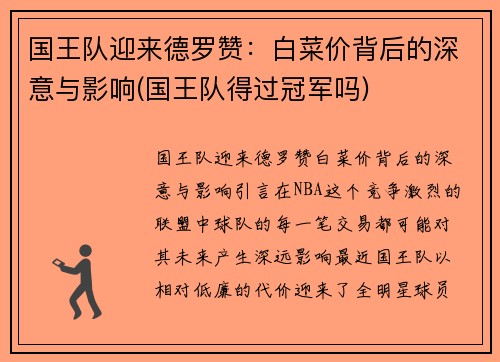 国王队迎来德罗赞：白菜价背后的深意与影响(国王队得过冠军吗)

国王队迎来德罗赞白菜价背后的深意与影响引言在NBA这个竞争激烈的联盟中球队的每一笔交易都可能对其未来产生深远影响最近国王队以相对低廉的代价迎来了全明星球员